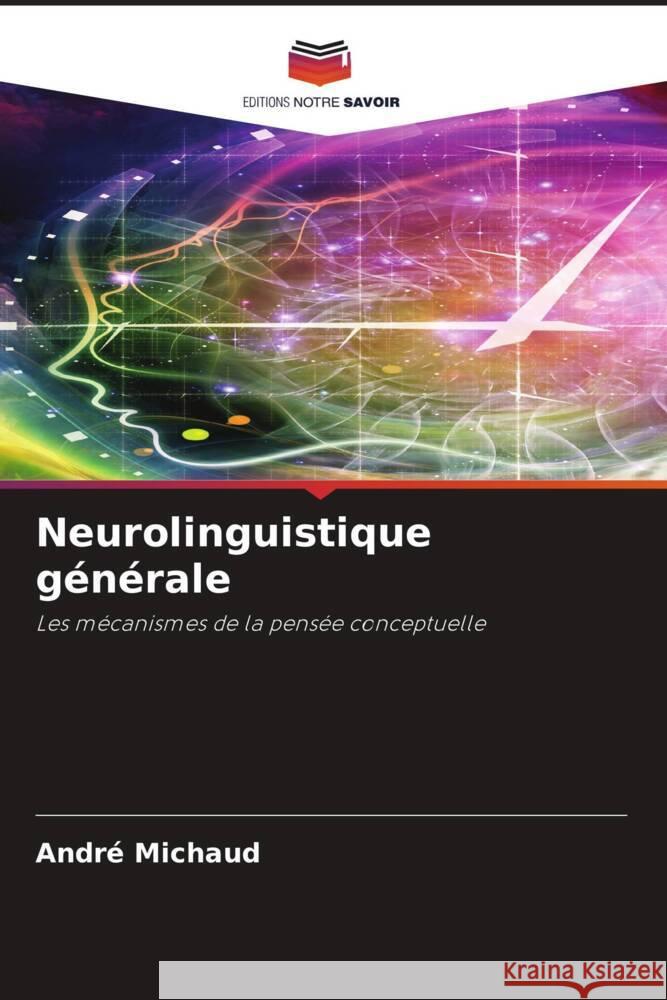 EDITIONS NOTRE SAVOIR

Neurolinguistique générale

Les mécanismes de la pensée conceptuelle

André Michaud